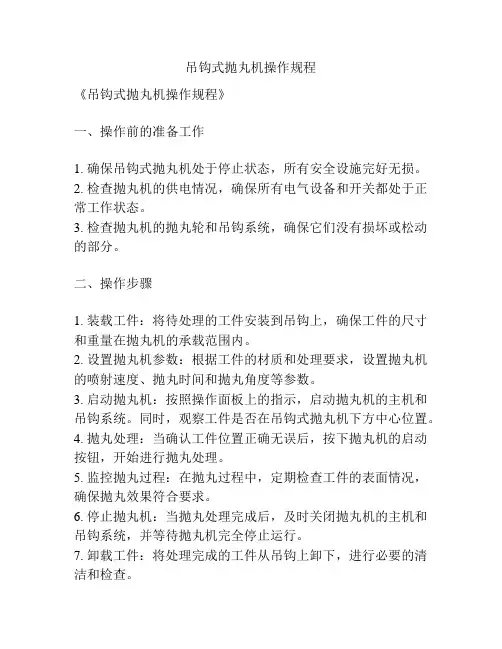 吊钩式抛丸机操作规程

《吊钩式抛丸机操作规程》

一、操作前的准备工作

1. 确保吊钩式抛丸机处于停止状态，所有安全设施完好无损。
2. 检查抛丸机的供电情况，确保所有电气设备和开关都处于正常工作状态。
3. 检查抛丸机的抛丸轮和吊钩系统，确保它们没有损坏或松动的部分。

二、操作步骤

1. 装载工件：将待处理的工件安装到吊钩上，确保工件的尺寸和重量在抛丸机的承载范围内。
2. 设置抛丸机参数：根据工件的材质和处理要求，设置抛丸机的喷射速度、抛丸时间和抛丸角度等参数。
3. 启动抛丸机：按照操作面板上的指示，启动抛丸机的主机和吊钩系统。同时，观察工件是否在吊钩式抛丸机下方中心位置。
4. 抛丸处理：当确认工件位置正确无误后，按下抛丸机的启动按钮，开始进行抛丸处理。
5. 监控抛丸过程：在抛丸过程中，定期检查工件的表面情况，确保抛丸效果符合要求。
6. 停止抛丸机：当抛丸处理完成后，及时关闭抛丸机的主机和吊钩系统，并等待抛丸机完全停止运行。
7. 卸载工件：将处理完成的工件从吊钩上卸下，进行必要的清洁和检查。